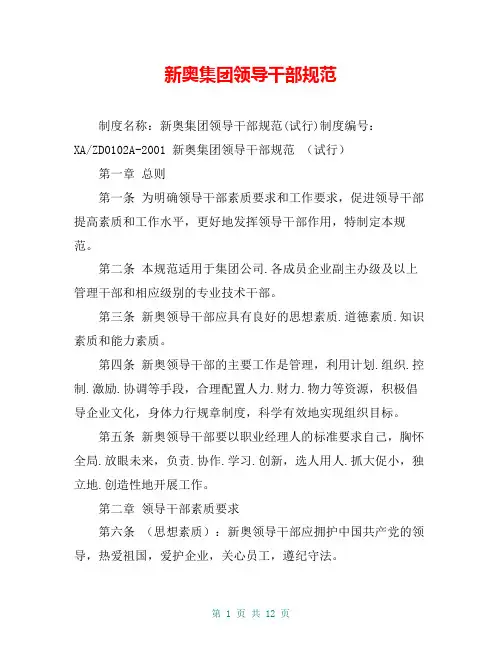 新奥集团领导干部规范

制度名称：新奥集团领导干部规范(试行)制度编号：XA/ZD0102A-2001 新奥集团领导干部规范 （试行）

第一章 总则

第一条 为明确领导干部素质要求和工作要求，促进领导干部提高素质和工作水平，更好地发挥领导干部作用，特制定本规范。

第二条 本规范适用于集团公司.各成员企业副主办级及以上管理干部和相应级别的专业技术干部。

第三条 新奥领导干部应具有良好的思想素质.道德素质.知识素质和能力素质。

第四条 新奥领导干部的主要工作是管理，利用计划.组织.控制.激励.协调等手段，合理配置人力.财力.物力等资源，积极倡导企业文化，身体力行规章制度，科学有效地实现组织目标。

第五条 新奥领导干部要以职业经理人的标准要求自己，胸怀全局.放眼未来，负责.协作.学习.创新，选人用人.抓大促小，独立地.创造性地开展工作。

第二章 领导干部素质要求

第六条 （思想素质）：新奥领导干部应拥护中国共产党的领导，热爱祖国，爱护企业，关心员工，遵纪守法。

第 1 页 共 12 页